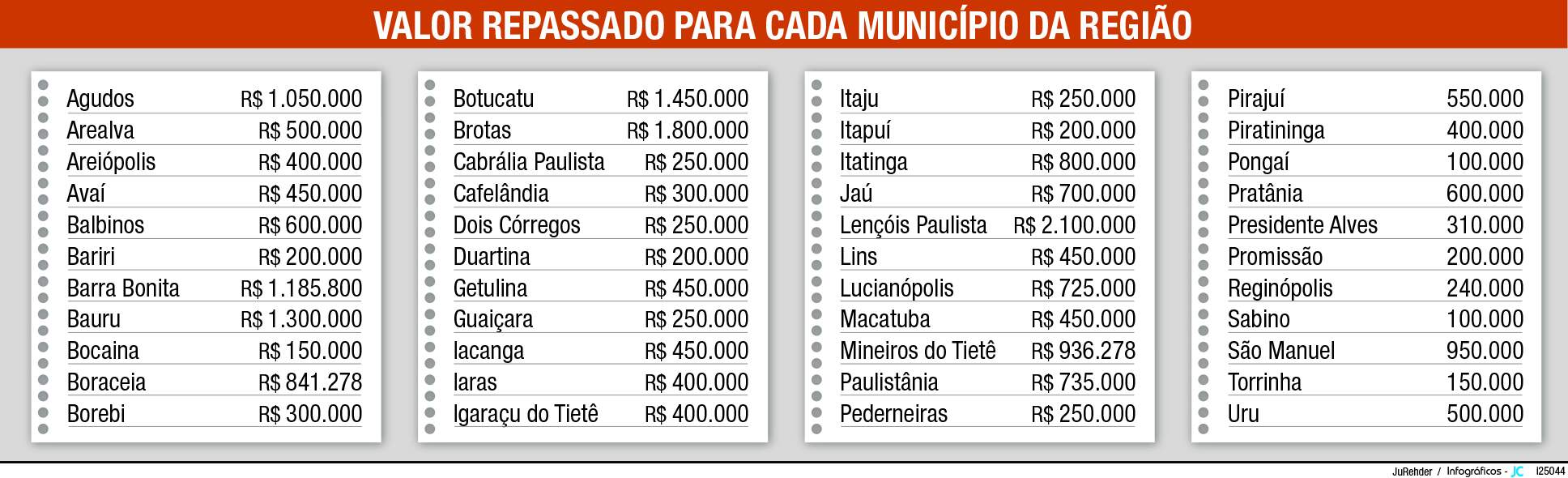 VALOR REPASSADO PARA CADA MUNICÍPIO DA REGIÃO

| | |
|---|---|
| Agudos | R$ 1.050.000 |
| Arealva | R$ 500.000 |
| Areiópolis | R$ 400.000 |
| Avaí | R$ 450.000 |
| Balbinos | R$ 600.000 |
| Bariri | R$ 200.000 |
| Barra Bonita | R$ 1.185.800 |
| Bauru | R$ 1.300.000 |
| Bocaina | R$ 150.000 |
| Boraceia | R$ 841.278 |
| Borebi | R$ 300.000 |

| | |
|---|---|
| Botucatu | R$ 1.450.000 |
| Brotas | R$ 1.800.000 |
| Cabrália Paulista | R$ 250.000 |
| Cafelândia | R$ 300.000 |
| Dois Córregos | R$ 250.000 |
| Duartina | R$ 200.000 |
| Getulina | R$ 450.000 |
| Guaiçara | R$ 250.000 |
| Iacanga | R$ 450.000 |
| Iaras | R$ 400.000 |
| Igaraçu do Tietê | R$ 400.000 |

| | |
|---|---|
| Itaju | R$ 250.000 |
| Itapuí | R$ 200.000 |
| Itatinga | R$ 800.000 |
| Jaú | R$ 700.000 |
| Lençóis Paulista | R$ 2.100.000 |
| Lins | R$ 450.000 |
| Lucianópolis | R$ 725.000 |
| Macatuba | R$ 450.000 |
| Mineiros do Tietê | R$ 936.278 |
| Paulistânia | R$ 735.000 |
| Pederneiras | R$ 250.000 |

| | |
|---|---|
| Pirajuí | 550.000 |
| Piratininga | 400.000 |
| Pongaí | 100.000 |
| Pratânia | 600.000 |
| Presidente Alves | 310.000 |
| Promissão | 200.000 |
| Reginópolis | 240.000 |
| Sabino | 100.000 |
| São Manuel | 950.000 |
| Torrinha | 150.000 |
| Uru | 500.000 |

JuRehder / Infográficos - JC I25044